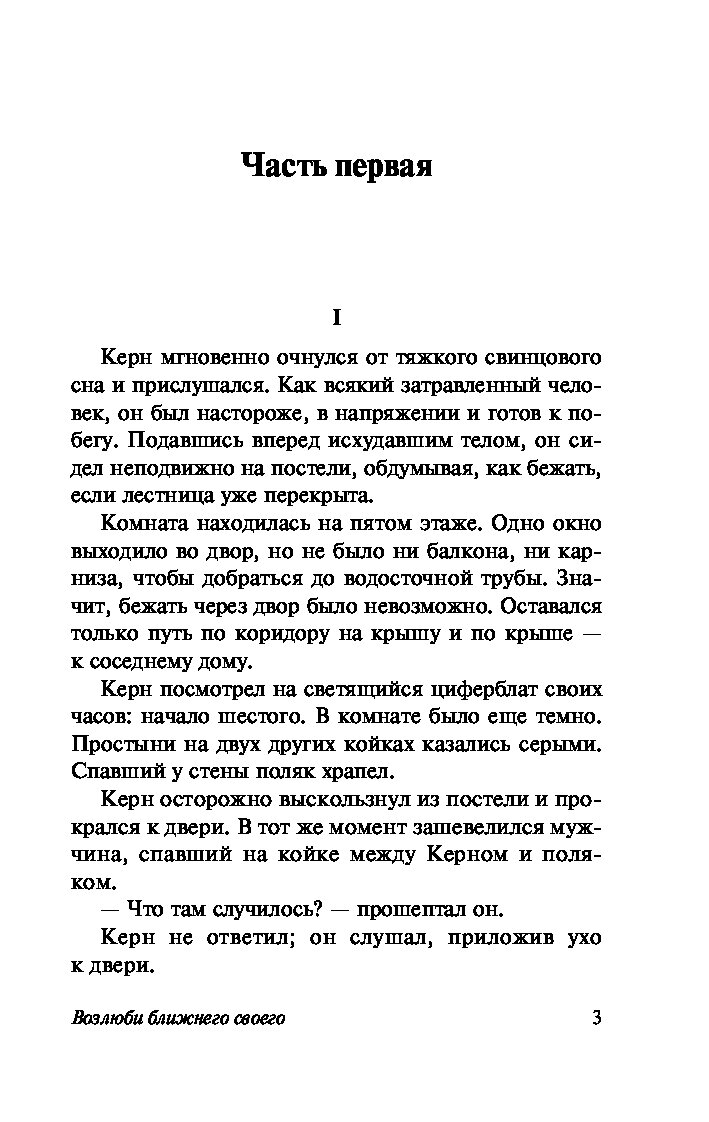 Часть первая

I

Керн мгновенно очнулся от тяжкого свинцового сна и прислушался. Как всякий затравленный человек, он был настороже, в напряжении и готов к побегу. Подавшись вперед исхудавшим телом, он сидел неподвижно на постели, обдумывая, как бежать, если лестница уже перекрыта.

Комната находилась на пятом этаже. Одно окно выходило во двор, но не было ни балкона, ни карниза, чтобы добраться до водосточной трубы. Значит, бежать через двор было невозможно. Оставался только путь по коридору на крышу и по крыше — к соседнему дому.

Керн посмотрел на светящийся циферблат своих часов: начало шестого. В комнате было еще темно. Простыни на двух других койках казались серыми. Спавший у стены поляк храпел.

Керн осторожно выскользнул из постели и прокрался к двери. В тот же момент зашевелился мужчина, спавший на койке между Керном и поляком.

— Что там случилось? — прошептал он.

Керн не ответил; он слушал, приложив ухо к двери.

Возлюби ближнего своего

3